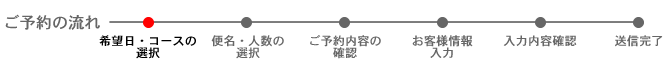 ご予約の流れ

希望日・コースの選択

便名・人数の選択

ご予約内容の確認

お客様情報入力

入力内容確認

送信完了